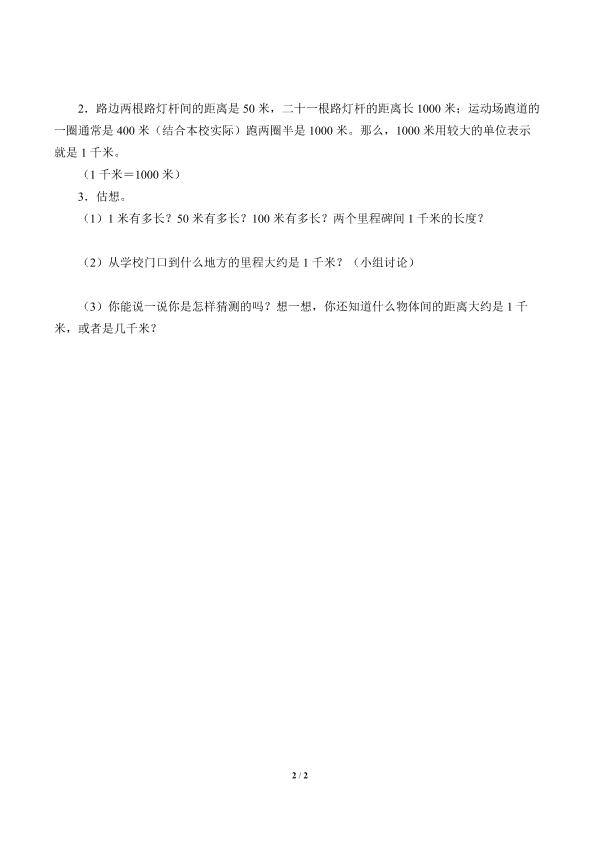 2．路边两根路灯杆间的距离是50米，二十一根路灯杆的距离长1000米；运动场跑道的一圈通常是400米（结合本校实际）跑两圈半是1000米。那么，1000米用较大的单位表示就是1千米。

（1千米＝1000米）

3．估想。

（1）1米有多长？50米有多长？100米有多长？两个里程碑间1千米的长度？

（2）从学校门口到什么地方的里程大约是1千米？（小组讨论）

（3）你能说一说你是怎样猜测的吗？想一想，你还知道什么物体间的距离大约是1千米，或者是几千米？

2 / 2